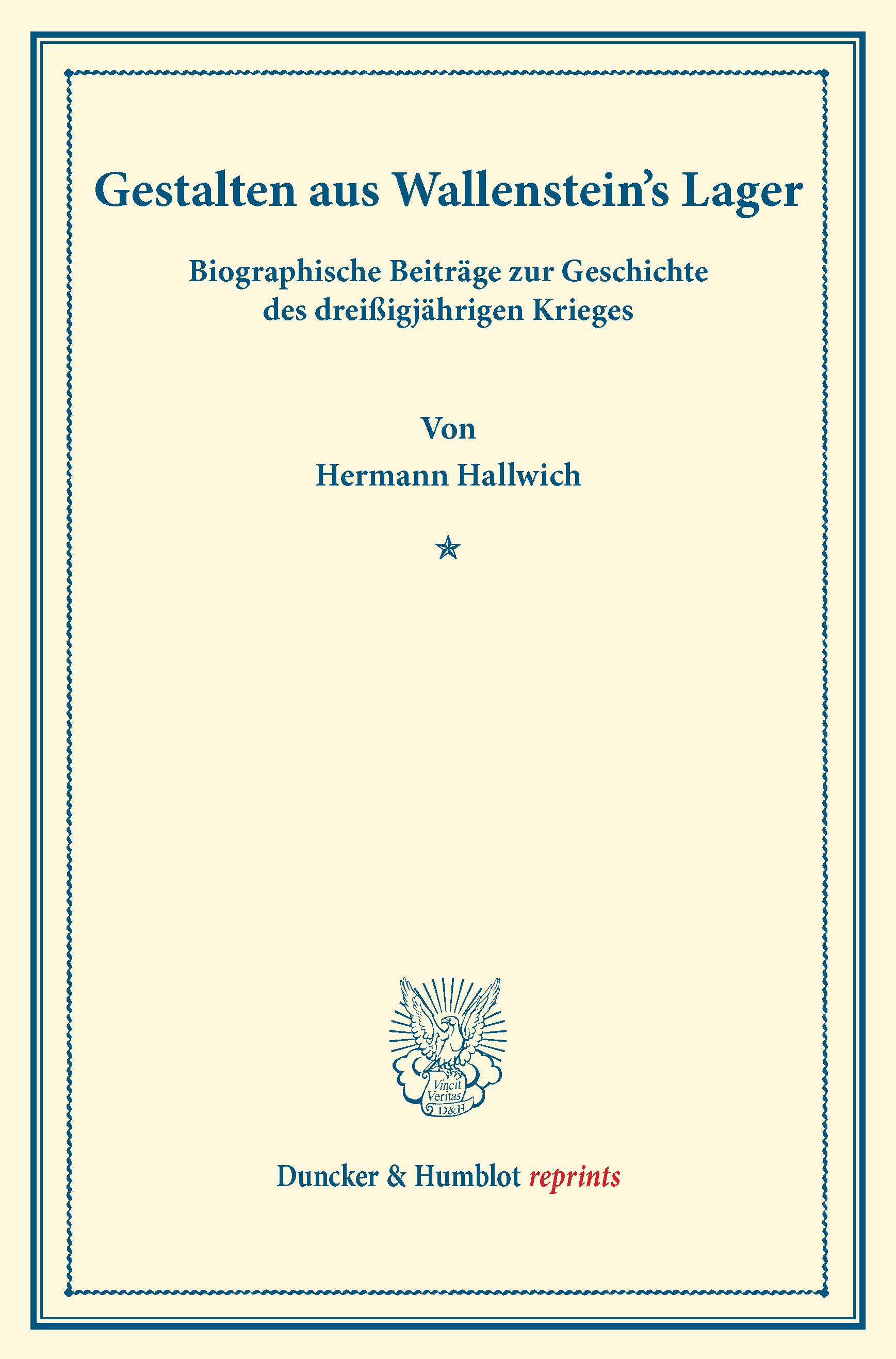 Gestalten aus Wallenstein's Lager

Biographische Beiträge zur Geschichte des dreißigjährigen Krieges

Von

Hermann Hallwich

Vincit Veritas D&H

Duncker & Humblot reprints